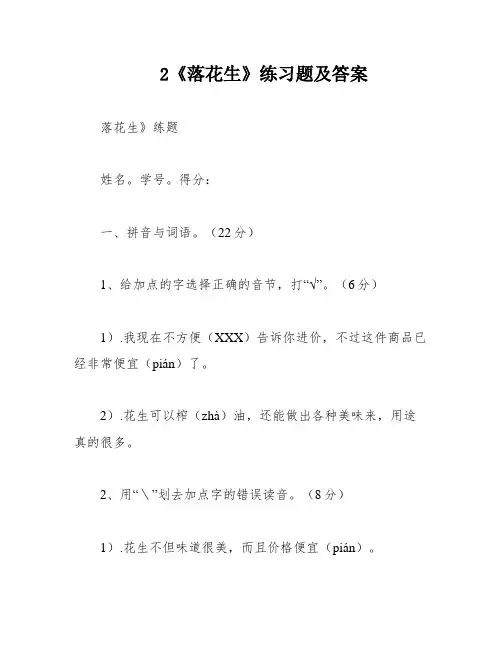 2《落花生》练习题及答案

落花生》练题

姓名。学号。得分：

一、拼音与词语。（22分）

1、给加点的字选择正确的音节，打“√”。（6分）

1）.我现在不方便（XXX）告诉你进价，不过这件商品已经非常便宜（pián）了。

2）.花生可以榨（zhà）油，还能做出各种美味来，用途真的很多。

2、用“＼”划去加点字的错误读音。（8分）

1）.花生不但味道很美，而且价格便宜（pián）。